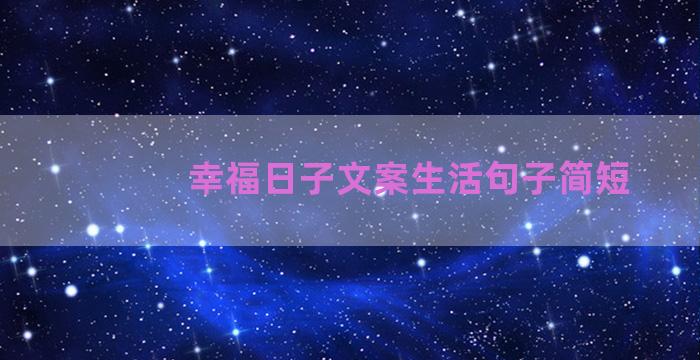 幸福日子文案生活句子简短